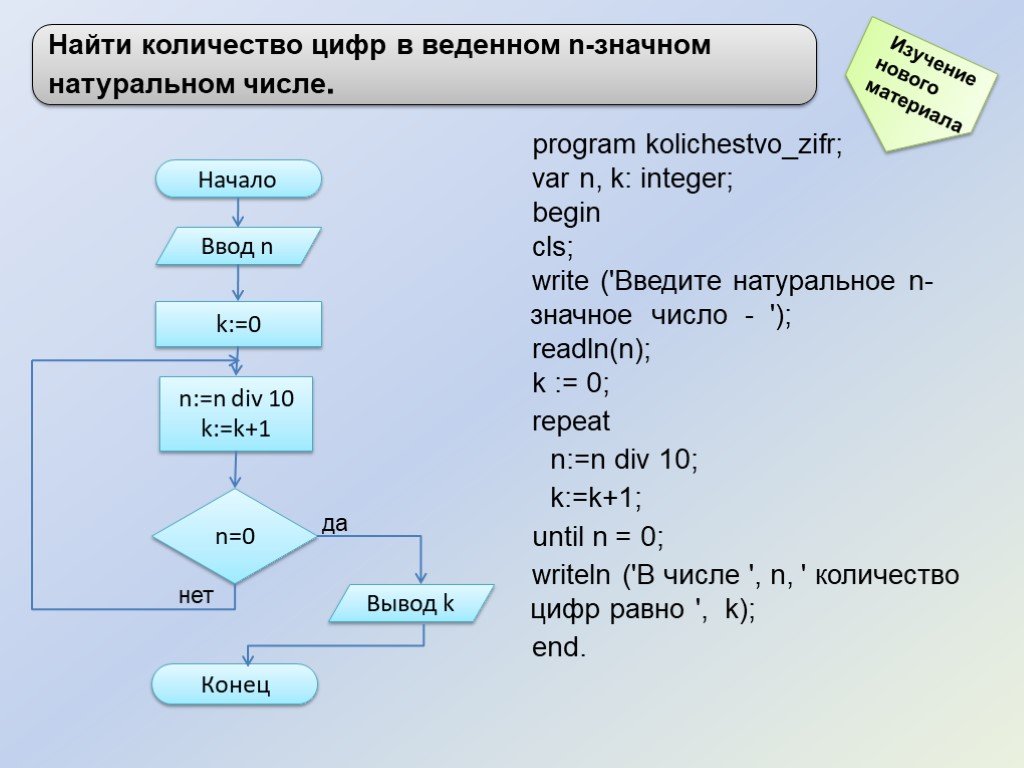 Найти количество цифр в веденном n-значном натуральном числе.

Изучение нового материала

Начало

Ввод n

k:=0

n:=n div 10
k:=k+1

n=0

да

нет

Вывод k

Конец

program kolichestvo_zifr;
var n, k: integer;
begin
cls;
write ('Введите натуральное n-значное число - ');
readln(n);
k := 0;
repeat
n:=n div 10;
k:=k+1;
until n = 0;
writeln ('В числе ', n, ' количество цифр равно ', k);
end.